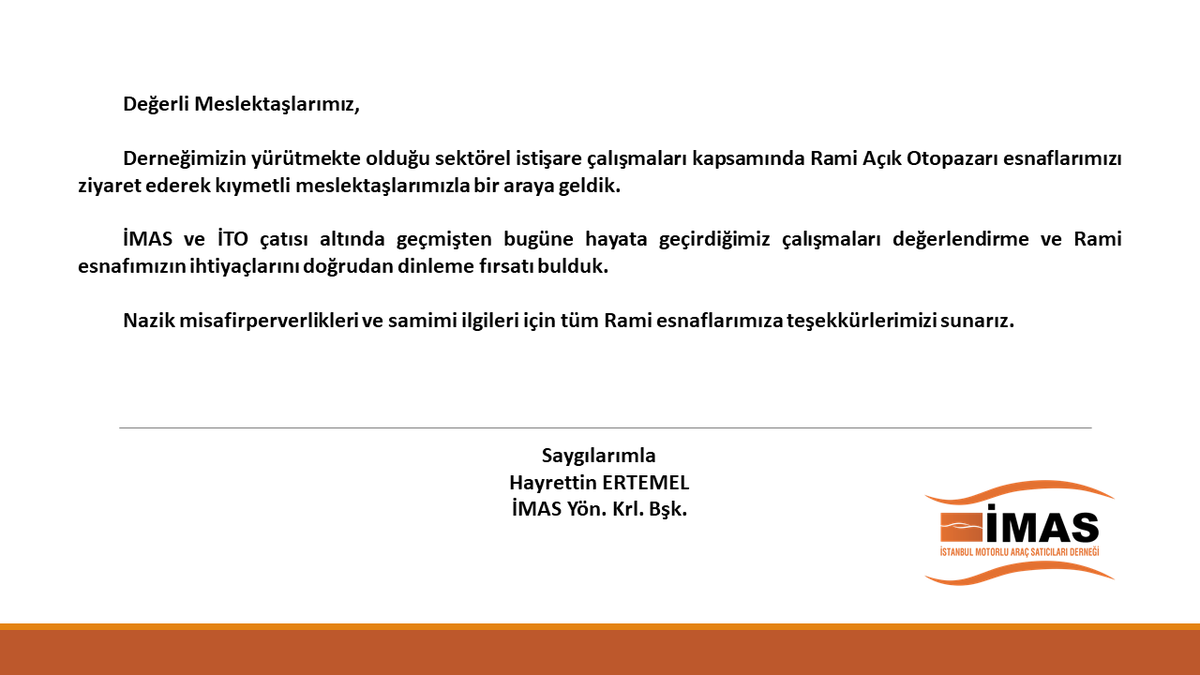 Değerli Meslektaşlarımız,

Derneğimizin yürütmekte olduğu sektörel istişare çalışmaları kapsamında Rami Açık Otopazarı esnaflarımızı ziyaret ederek kıymetli meslektaşlarımızla bir araya geldik.

İMAS ve İTO çatısı altında geçmişten bugüne hayata geçirdiğimiz çalışmaları değerlendirme ve Rami esnafımızın ihtiyaçlarını doğrudan dinleme fırsatı bulduk.

Nazik misafirperverlikleri ve samimi ilgileri için tüm Rami esnaflarımıza teşekkürlerimizi sunarız.

Saygılarımla
Hayrettin ERTEMEL
İMAS Yön. Krl. Bşk.

İMAS
İSTANBUL MOTORLU ARAÇ SATICILARI DERNEĞİ